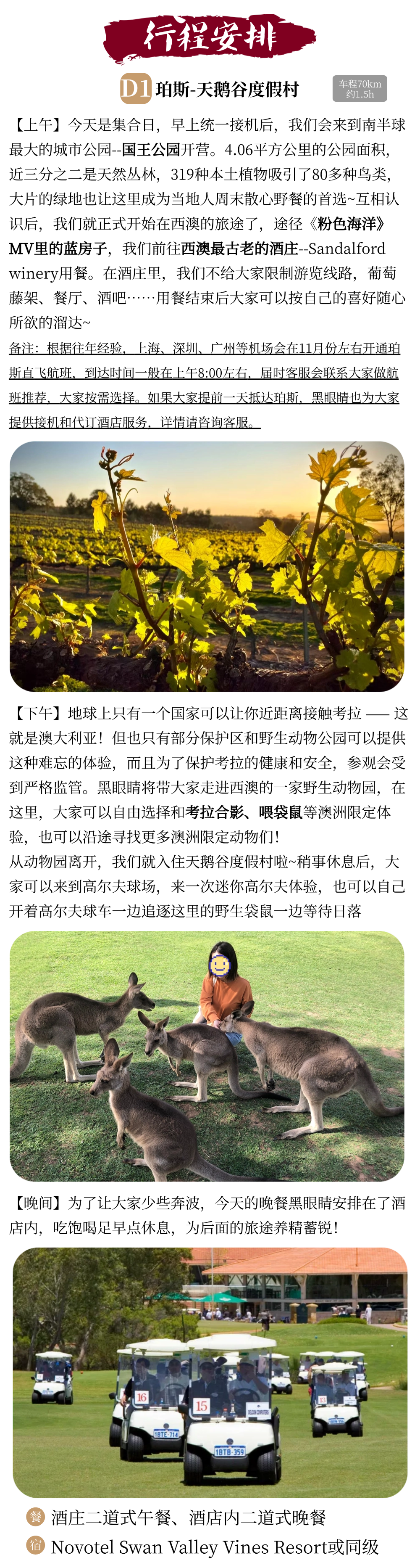 行程安排

D1 珀斯-天鹅谷度假村

车程70km
约1.5h

【上午】今天是集合日，早上统一接机后，我们会来到南半球最大的城市公园--国王公园开营。4.06平方公里的公园面积，近三分之二是天然丛林，319种本土植物吸引了80多种鸟类，大片的绿地也让这里成为当地人周末散心野餐的首选~互相认识后，我们就正式开始在西澳的旅途了，途径《粉色海洋》MV里的蓝房子，我们前往西澳最古老的酒庄--Sandalford winery用餐。在酒庄里，我们不给大家限制游览线路，葡萄藤架、餐厅、酒吧……用餐结束后大家可以按自己的喜好随心所欲的溜达~

备注：根据往年经验，上海、深圳、广州等机场会在11月份左右开通珀斯直飞航班，到达时间一般在上午8:00左右，届时客服会联系大家做航班推荐，大家按需选择。如果大家提前一天抵达珀斯，黑眼睛也为大家提供接机和代订酒店服务，详情请咨询客服。

【下午】地球上只有一个国家可以让你近距离接触考拉 —— 这就是澳大利亚！但也只有部分保护区和野生动物公园可以提供这种难忘的体验，而且为了保护考拉的健康和安全，参观会受到严格监管。黑眼睛将带大家走进西澳的一家野生动物园，在这里，大家可以自由选择和考拉合影、喂袋鼠等澳洲限定体验，也可以沿途寻找更多澳洲限定动物们！
从动物园离开，我们就入住天鹅谷度假村啦~稍事休息后，大家可以来到高尔夫球场，来一次迷你高尔夫体验，也可以自己开着高尔夫球车一边追逐这里的野生袋鼠一边等待日落

【晚间】为了让大家少些奔波，今天的晚餐黑眼睛安排在了酒店内，吃饱喝足早点休息，为后面的旅途养精蓄锐！

16
15

餐 酒庄二道式午餐、酒店内二道式晚餐
宿 Novotel Swan Valley Vines Resort或同级